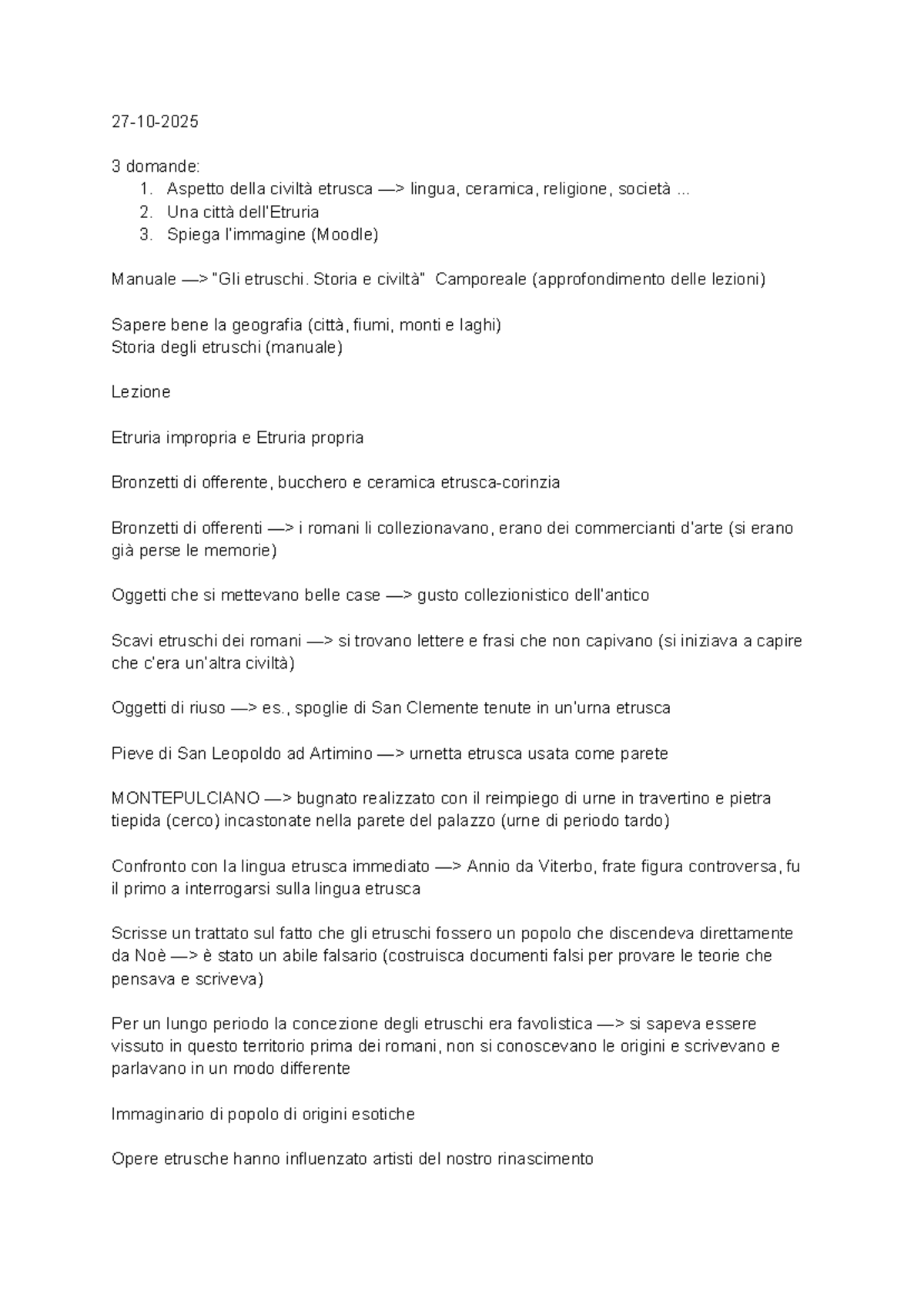 27-10-2025

3 domande:
1. Aspetto della civiltà etrusca —> lingua, ceramica, religione, società ...
2. Una città dell'Etruria
3. Spiega l'immagine (Moodle)

Manuale —> "Gli etruschi. Storia e civiltà"  Camporeale (approfondimento delle lezioni)

Sapere bene la geografia (città, fiumi, monti e laghi)
Storia degli etruschi (manuale)

Lezione

Etruria impropria e Etruria propria

Bronzetti di offerente, bucchero e ceramica etrusca-corinzia

Bronzetti di offerenti —> i romani li collezionavano, erano dei commercianti d'arte (si erano già perse le memorie)

Oggetti che si mettevano belle case —> gusto collezionistico dell'antico

Scavi etruschi dei romani —> si trovano lettere e frasi che non capivano (si iniziava a capire che c'era un'altra civiltà)

Oggetti di riuso —> es., spoglie di San Clemente tenute in un'urna etrusca

Pieve di San Leopoldo ad Artimino —> urnetta etrusca usata come parete

MONTEPULCIANO —> bugnato realizzato con il reimpiego di urne in travertino e pietra tiepida (cerco) incastonate nella parete del palazzo (urne di periodo tardo)

Confronto con la lingua etrusca immediato —> Annio da Viterbo, frate figura controversa, fu il primo a interrogarsi sulla lingua etrusca

Scrisse un trattato sul fatto che gli etruschi fossero un popolo che discendeva direttamente da Noè —> è stato un abile falsario (costruisca documenti falsi per provare le teorie che pensava e scriveva)

Per un lungo periodo la concezione degli etruschi era favolistica —> si sapeva essere vissuto in questo territorio prima dei romani, non si conoscevano le origini e scrivevano e parlavano in un modo differente

Immaginario di popolo di origini esotiche

Opere etrusche hanno influenzato artisti del nostro rinascimento